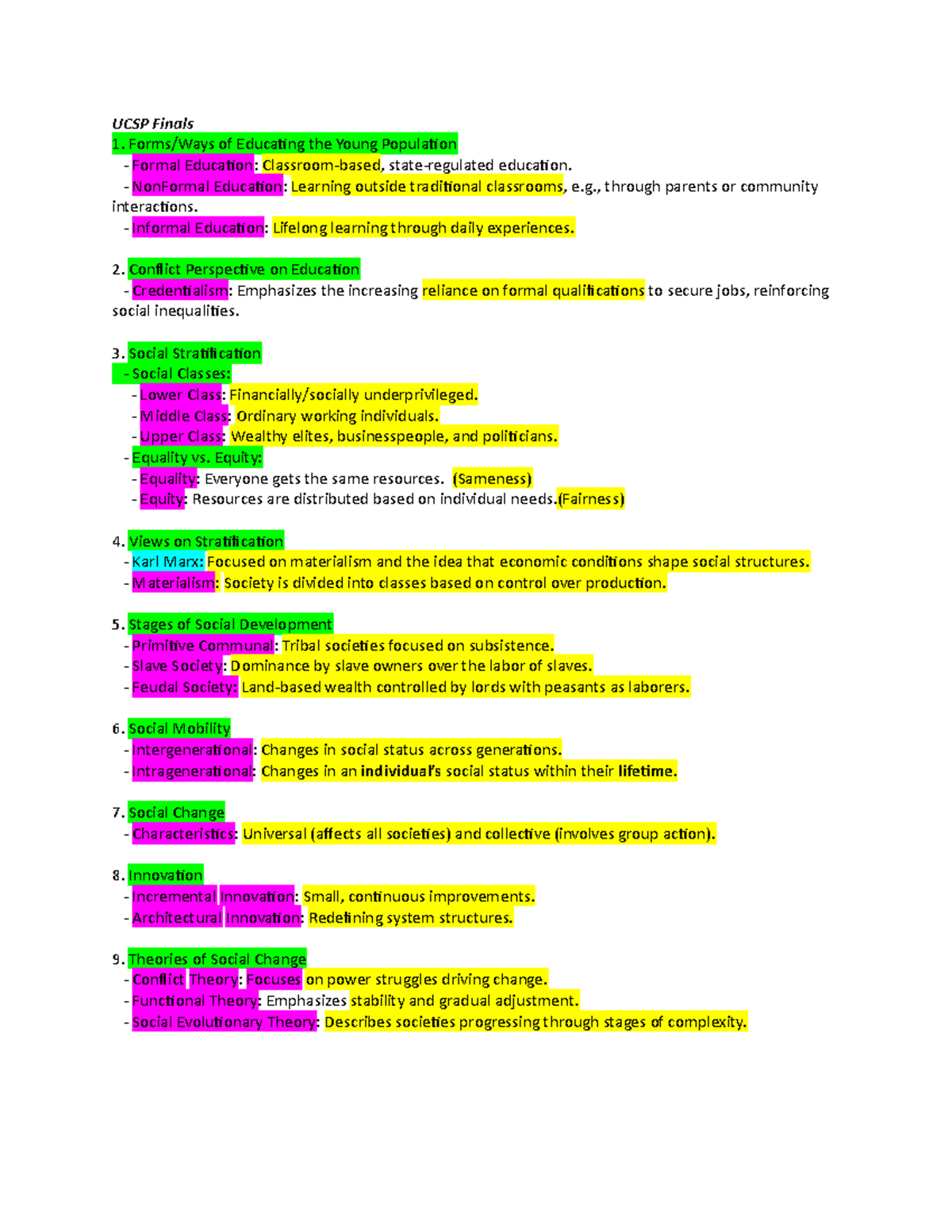 UCSP Finals

1. Forms/Ways of Educating the Young Population
- Formal Education: Classroom-based, state-regulated education.
- NonFormal Education: Learning outside traditional classrooms, e.g., through parents or community interactions.
- Informal Education: Lifelong learning through daily experiences.

2. Conflict Perspective on Education
- Credentialism: Emphasizes the increasing reliance on formal qualifications to secure jobs, reinforcing social inequalities.

3. Social Stratification
- Social Classes:
- Lower Class: Financially/socially underprivileged.
- Middle Class: Ordinary working individuals.
- Upper Class: Wealthy elites, businesspeople, and politicians.
- Equality vs. Equity:
- Equality: Everyone gets the same resources. (Sameness)
- Equity: Resources are distributed based on individual needs.(Fairness)

4. Views on Stratification
- Karl Marx: Focused on materialism and the idea that economic conditions shape social structures.
- Materialism: Society is divided into classes based on control over production.

5. Stages of Social Development
- Primitive Communal: Tribal societies focused on subsistence.
- Slave Society: Dominance by slave owners over the labor of slaves.
- Feudal Society: Land-based wealth controlled by lords with peasants as laborers.

6. Social Mobility
- Intergenerational: Changes in social status across generations.
- Intragenerational: Changes in an individual's social status within their lifetime.

7. Social Change
- Characteristics: Universal (affects all societies) and collective (involves group action).

8. Innovation
- Incremental Innovation: Small, continuous improvements.
- Architectural Innovation: Redefining system structures.

9. Theories of Social Change
- Conflict Theory: Focuses on power struggles driving change.
- Functional Theory: Emphasizes stability and gradual adjustment.
- Social Evolutionary Theory: Describes societies progressing through stages of complexity.